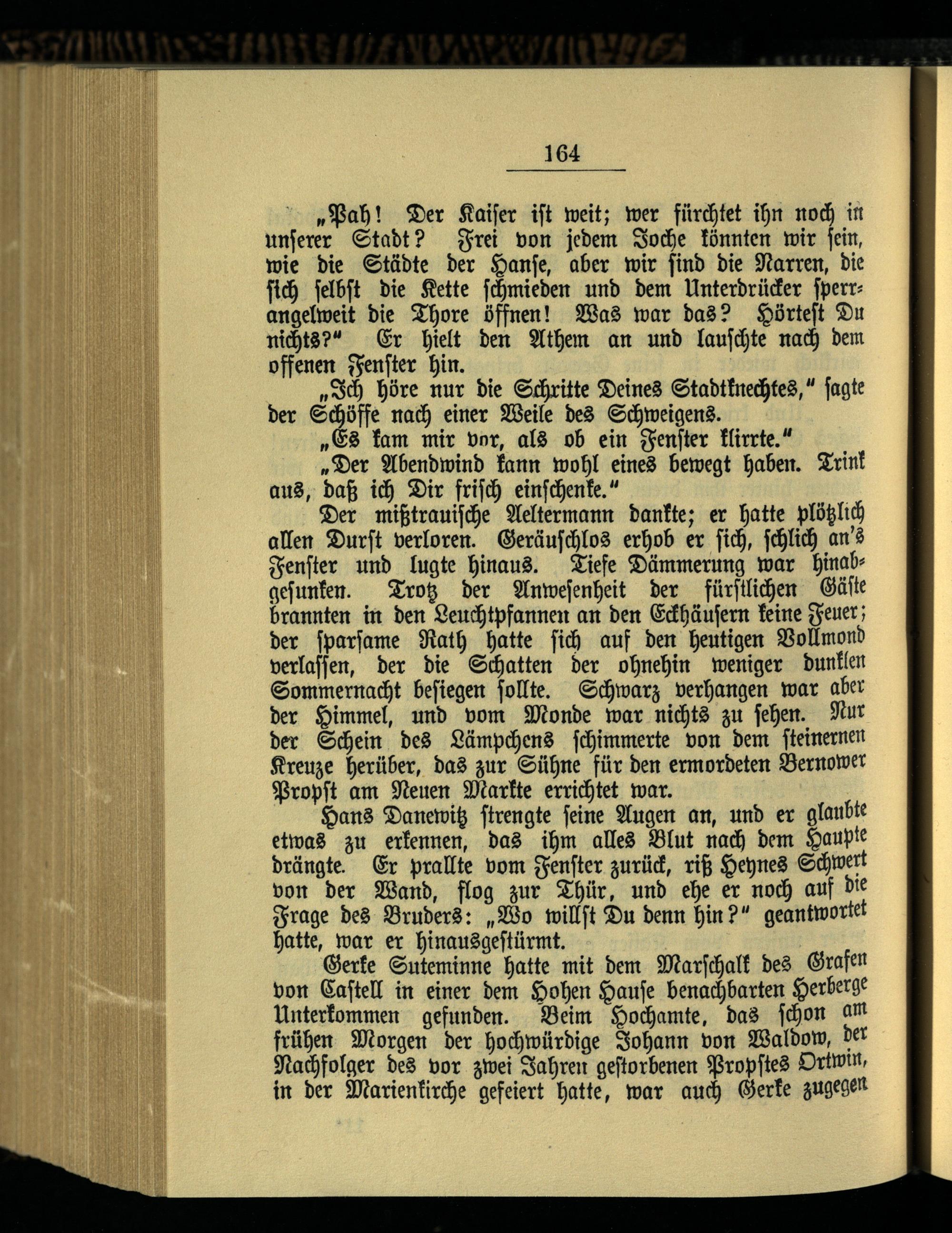 164

„Pah! Der Kaiser ist weit; wer fürchtet ihn noch in unserer Stadt? Frei von jedem Joche könnten wir sein, wie die Städte der Hanse, aber wir sind die Narren, die sich selbst die Kette schmieden und dem Unterdrücker sperrangelweit die Thore öffnen! Was war das? Hörtest Du nichts?“ Er hielt den Athem an und lauschte nach dem offenen Fenster hin.

„Ich höre nur die Schritte Deines Stadtknechtes,“ sagte der Schöffe nach einer Weile des Schweigens.

„Es kam mir vor, als ob ein Fenster klirrte.“

„Der Abendwind kann wohl eines bewegt haben. Trink aus, daß ich Dir frisch einschenke.“

Der mißtrauische Aeltermann dankte; er hatte plötzlich allen Durst verloren. Geräuschlos erhob er sich, schlich an's Fenster und lugte hinaus. Tiefe Dämmerung war hinabgesunken. Trotz der Anwesenheit der fürstlichen Gäste brannten in den Leuchtpfannen an den Eckhäusern keine Feuer; der sparsame Rath hatte sich auf den heutigen Vollmond verlassen, der die Schatten der ohnehin weniger dunklen Sommernacht besiegen sollte. Schwarz verhangen war aber der Himmel, und vom Monde war nichts zu sehen. Nur der Schein des Lämpchens schimmerte von dem steinernen Kreuze herüber, das zur Sühne für den ermordeten Bernower Propst am Neuen Markte errichtet war.

Hans Danewitz strengte seine Augen an, und er glaubte etwas zu erkennen, das ihm alles Blut nach dem Haupte drängte. Er prallte vom Fenster zurück, riß Heynes Schwert von der Wand, flog zur Thür, und ehe er noch auf die Frage des Bruders: „Wo willst Du denn hin?“ geantwortet hatte, war er hinausgestürmt.

Gerke Suteminne hatte mit dem Marschalk des Grafen von Castell in einer dem Hohen Hause benachbarten Herberge Unterkommen gefunden. Beim Hochamte, das schon am frühen Morgen der hochwürdige Johann von Waldow, der Nachfolger des vor zwei Jahren gestorbenen Propstes Ortwin, in der Marienkirche gefeiert hatte, war auch Gerke zugegen